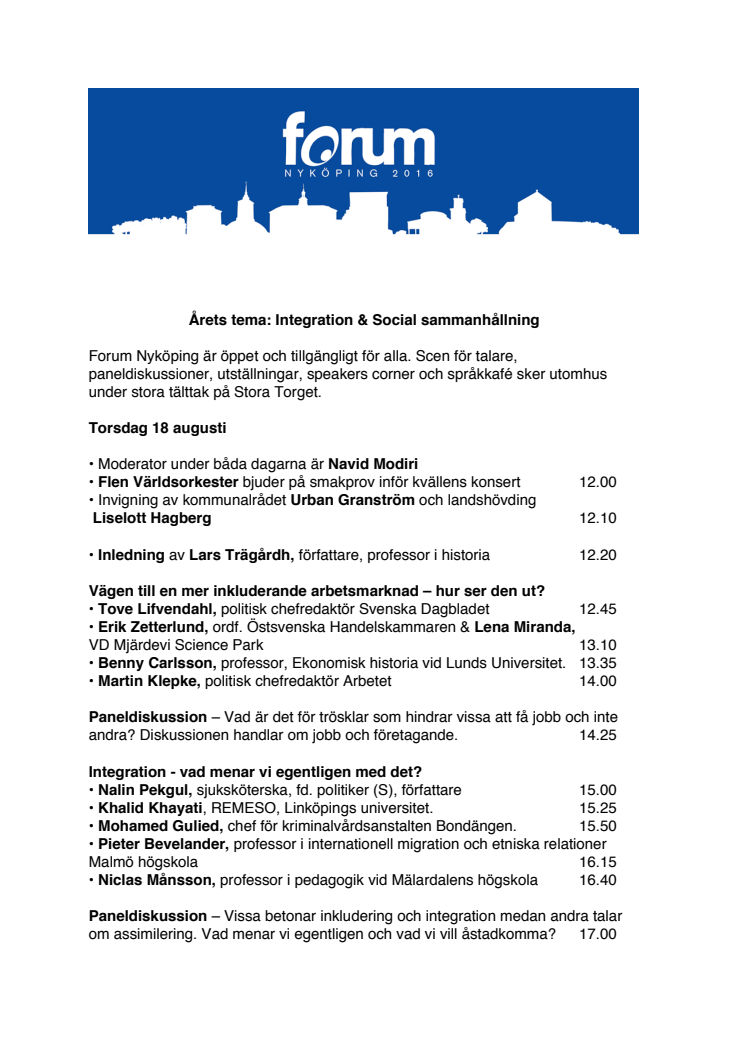 forum
NYKÖPING 2016

Årets tema: Integration & Social sammanhållning

Forum Nyköping är öppet och tillgängligt för alla. Scen för talare, paneldiskussioner, utställningar, speakers corner och språkkafé sker utomhus under stora tälttak på Stora Torget.

Torsdag 18 augusti

• Moderator under båda dagarna är Navid Modiri
• Flen Världsorkester bjuder på smakprov inför kvällens konsert 12.00
• Invigning av kommunalrådet Urban Granström och landshövding Liselott Hagberg 12.10

• Inledning av Lars Trägårdh, författare, professor i historia 12.20

Vägen till en mer inkluderande arbetsmarknad – hur ser den ut?
• Tove Lifvendahl, politisk chefredaktör Svenska Dagbladet 12.45
• Erik Zetterlund, ordf. Östsvenska Handelskammaren & Lena Miranda, VD Mjärdevi Science Park 13.10
• Benny Carlsson, professor, Ekonomisk historia vid Lunds Universitet. 13.35
• Martin Klepke, politisk chefredaktör Arbetet 14.00

Paneldiskussion – Vad är det för trösklar som hindrar vissa att få jobb och inte andra? Diskussionen handlar om jobb och företagande. 14.25

Integration - vad menar vi egentligen med det?
• Nalin Pekgul, sjuksköterska, fd. politiker (S), författare 15.00
• Khalid Khayati, REMESO, Linköpings universitet. 15.25
• Mohamed Gulied, chef för kriminalvårdsanstalten Bondängen. 15.50
• Pieter Bevelander, professor i internationell migration och etniska relationer Malmö högskola 16.15
• Niclas Månsson, professor i pedagogik vid Mälardalens högskola 16.40

Paneldiskussion – Vissa betonar inkludering och integration medan andra talar om assimilering. Vad menar vi egentligen och vad vi vill åstadkomma? 17.00